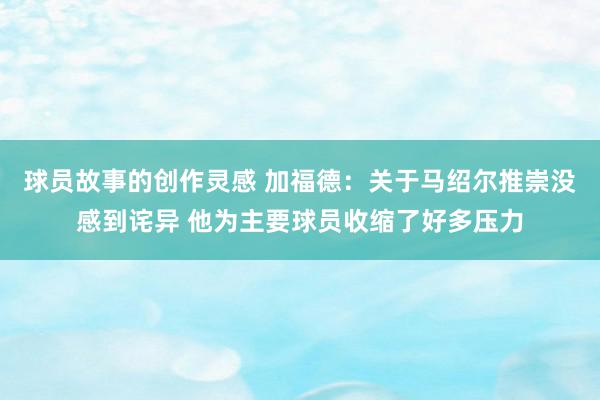 球员故事的创作灵感 加福德：关于马绍尔推崇没感到诧异 他为主要球员收缩了好多压力